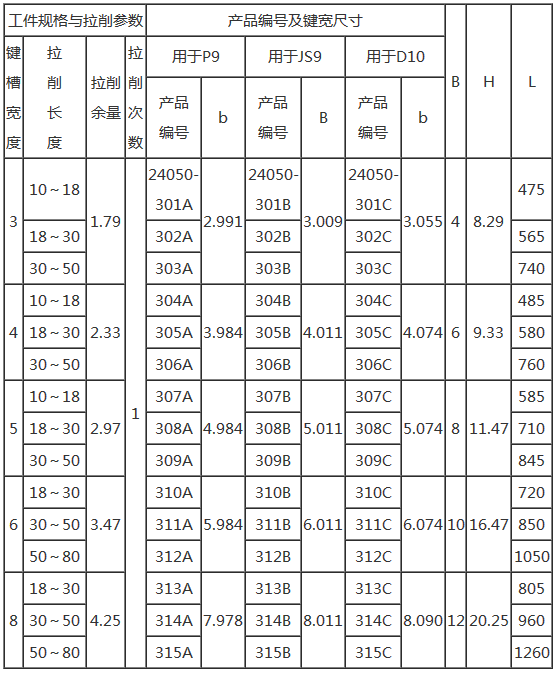 | 工件规格与拉削参数 | | | | 产品编号及键宽尺寸 | | | | | | B | H | L |
|---|---|---|---|---|---|---|---|---|---|---|---|---|
| 键槽宽度 | 拉削长度 | 拉削余量 | 拉削次数 | 用于P9 | | 用于JS9 | | 用于D10 | | | | |
| | | | | 产品编号 | b | 产品编号 | B | 产品编号 | b | | | |
| 3 | 10～18 | 1.79 | 1 | 24050-301A | 2.991 | 24050-301B | 3.009 | 24050-301C | 3.055 | 4 | 8.29 | 475 |
| | 18～30 | | | 302A | | 302B | | 302C | | | | 565 |
| | 30～50 | | | 303A | | 303B | | 303C | | | | 740 |
| 4 | 10～18 | 2.33 | | 304A | 3.984 | 304B | 4.011 | 304C | 4.074 | 6 | 9.33 | 485 |
| | 18～30 | | | 305A | | 305B | | 305C | | | | 580 |
| | 30～50 | | | 306A | | 306B | | 306C | | | | 760 |
| 5 | 10～18 | 2.97 | | 307A | 4.984 | 307B | 5.011 | 307C | 5.074 | 8 | 11.47 | 585 |
| | 18～30 | | | 308A | | 308B | | 308C | | | | 710 |
| | 30～50 | | | 309A | | 309B | | 309C | | | | 845 |
| 6 | 18～30 | 3.47 | | 310A | 5.984 | 310B | 6.011 | 310C | 6.074 | 10 | 16.47 | 720 |
| | 30～50 | | | 311A | | 311B | | 311C | | | | 850 |
| | 50～80 | | | 312A | | 312B | | 312C | | | | 1050 |
| 8 | 18～30 | 4.25 | | 313A | 7.978 | 313B | 8.011 | 313C | 8.090 | 12 | 20.25 | 805 |
| | 30～50 | | | 314A | | 314B | | 314C | | | | 960 |
| | 50～80 | | | 315A | | 315B | | 315C | | | | 1260 |